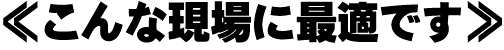 ≪こんな現場に最適です≫